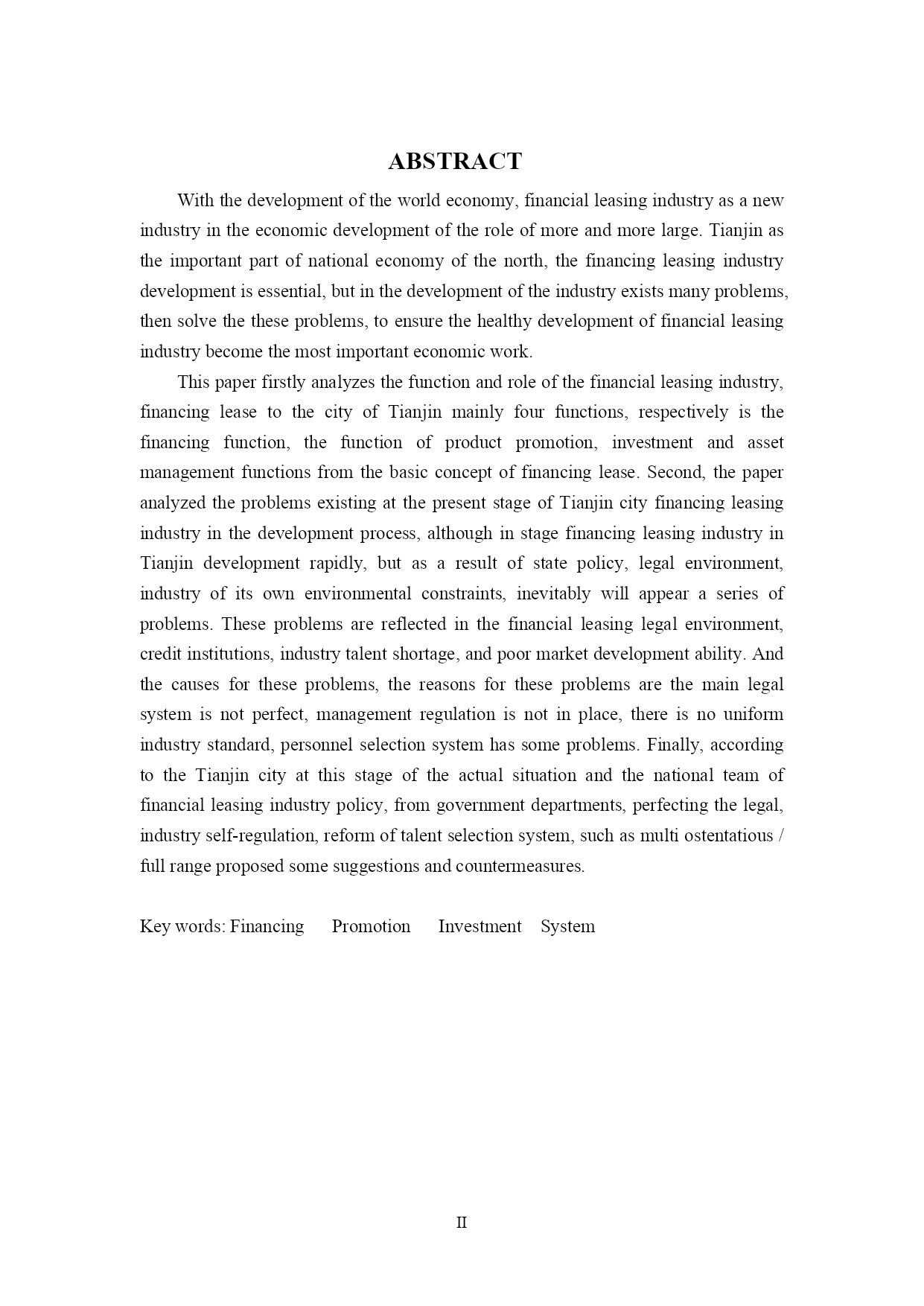 ABSTRACT

With the development of the world economy, financial leasing industry as a new industry in the economic development of the role of more and more large. Tianjin as the important part of national economy of the north, the financing leasing industry development is essential, but in the development of the industry exists many problems, then solve the these problems, to ensure the healthy development of financial leasing industry become the most important economic work.

This paper firstly analyzes the function and role of the financial leasing industry, financing lease to the city of Tianjin mainly four functions, respectively is the financing function, the function of product promotion, investment and asset management functions from the basic concept of financing lease. Second, the paper analyzed the problems existing at the present stage of Tianjin city financing leasing industry in the development process, although in stage financing leasing industry in Tianjin development rapidly, but as a result of state policy, legal environment, industry of its own environmental constraints, inevitably will appear a series of problems. These problems are reflected in the financial leasing legal environment, credit institutions, industry talent shortage, and poor market development ability. And the causes for these problems, the reasons for these problems are the main legal system is not perfect, management regulation is not in place, there is no uniform industry standard, personnel selection system has some problems. Finally, according to the Tianjin city at this stage of the actual situation and the national team of financial leasing industry policy, from government departments, perfecting the legal, industry self-regulation, reform of talent selection system, such as multi ostentatious / full range proposed some suggestions and countermeasures.

Key words: Financing Promotion Investment System

II